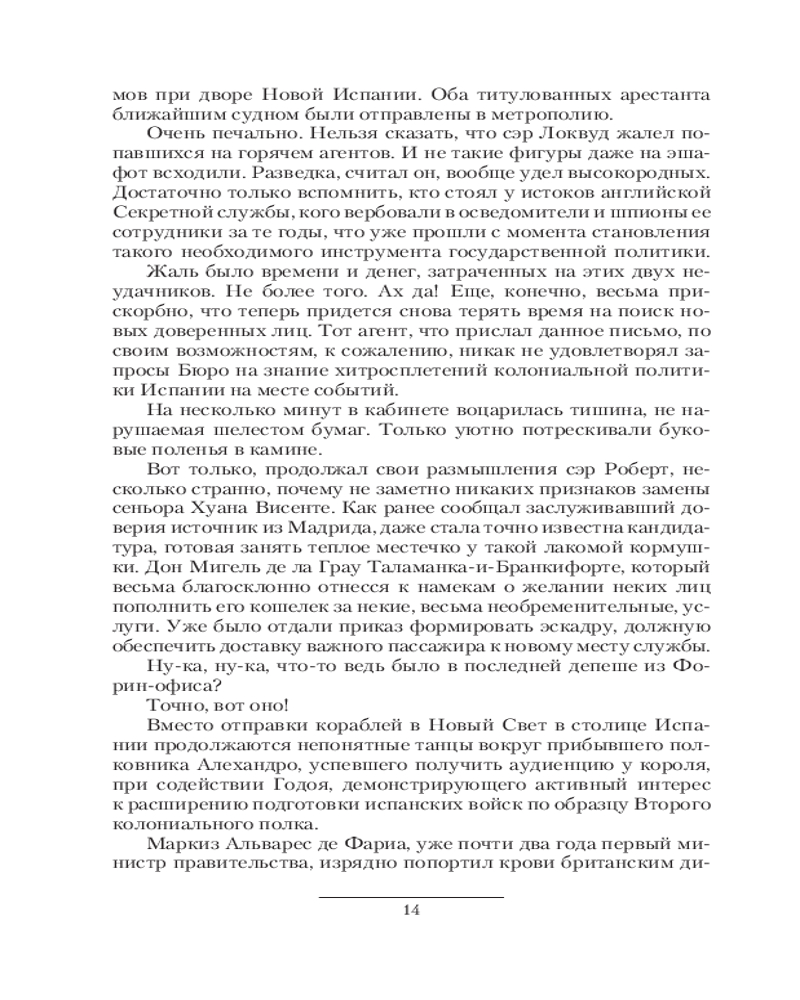 мов при дворе Новой Испании. Оба титулованных арестанта ближайшим судном были отправлены в метрополию.

Очень печально. Нельзя сказать, что сэр Локвуд жалел попавшихся на горячем агентов. И не такие фигуры даже на эшафот всходили. Разведка, считал он, вообще удел высокородных. Достаточно только вспомнить, кто стоял у истоков английской Секретной службы, кого вербовали в осведомители и шпионы ее сотрудники за те годы, что уже прошли с момента становления такого необходимого инструмента государственной политики.

Жаль было времени и денег, затраченных на этих двух неудачников. Не более того. Ах да! Еще, конечно, весьма прискорбно, что теперь придется снова терять время на поиск новых доверенных лиц. Тот агент, что прислал данное письмо, по своим возможностям, к сожалению, никак не удовлетворял запросы Бюро на знание хитросплетений колониальной политики Испании на месте событий.

На несколько минут в кабинете воцарилась тишина, не нарушаемая шелестом бумаг. Только уютно потрескивали буковые поленья в камине.

Вот только, продолжал свои размышления сэр Роберт, несколько странно, почему не заметно никаких признаков замены сеньора Хуана Висенте. Как ранее сообщал заслуживавший доверия источник из Мадрида, даже стала точно известна кандидатура, готовая занять теплое местечко у такой лакомой кормушки. Дон Мигель де ла Грау Таламанка-и-Бранкифорте, который весьма благосклонно отнесся к намекам о желании неких лиц пополнить его кошелек за некие, весьма необременительные, услуги. Уже было отдали приказ формировать эскадру, должную обеспечить доставку важного пассажира к новому месту службы.

Ну-ка, ну-ка, что-то ведь было в последней депеше из Форин-офиса?

Точно, вот оно!

Вместо отправки кораблей в Новый Свет в столице Испании продолжаются непонятные танцы вокруг прибывшего полковника Алехандро, успевшего получить аудиенцию у короля, при содействии Годоя, демонстрирующего активный интерес к расширению подготовки испанских войск по образцу Второго колониального полка.

Маркиз Альварес де Фариа, уже почти два года первый министр правительства, изрядно попортил крови британским ди-

14